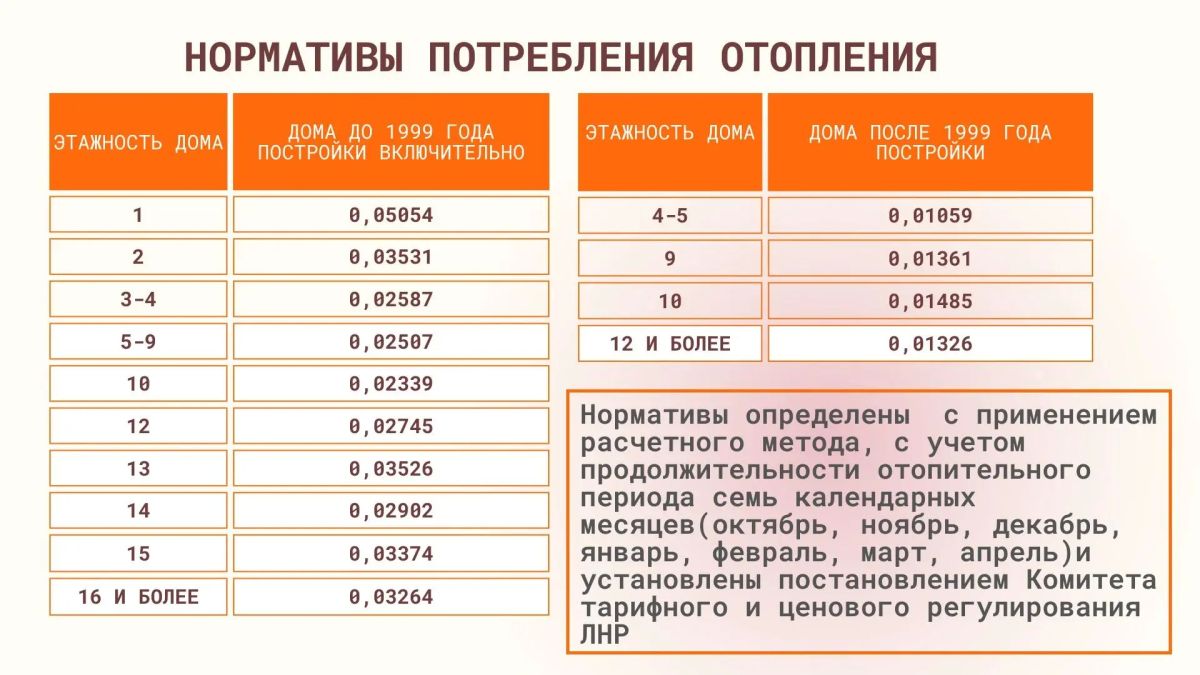 НОРМАТИВЫ ПОТРЕБЛЕНИЯ ОТОПЛЕНИЯ

| ЭТАЖНОСТЬ ДОМА | ДОМА ДО 1999 ГОДА ПОСТРОЙКИ ВКЛЮЧИТЕЛЬНО |
|---|---|
| 1 | 0,05054 |
| 2 | 0,03531 |
| 3-4 | 0,02587 |
| 5-9 | 0,02507 |
| 10 | 0,02339 |
| 12 | 0,02745 |
| 13 | 0,03526 |
| 14 | 0,02902 |
| 15 | 0,03374 |
| 16 И БОЛЕЕ | 0,03264 |

| ЭТАЖНОСТЬ ДОМА | ДОМА ПОСЛЕ 1999 ГОДА ПОСТРОЙКИ |
|---|---|
| 4-5 | 0,01059 |
| 9 | 0,01361 |
| 10 | 0,01485 |
| 12 И БОЛЕЕ | 0,01326 |

Нормативы определены с применением расчетного метода, с учетом продолжительности отопительного периода семь календарных месяцев(октябрь, ноябрь, декабрь, январь, февраль, март, апрель)и установлены постановлением Комитета тарифного и ценового регулирования ЛНР